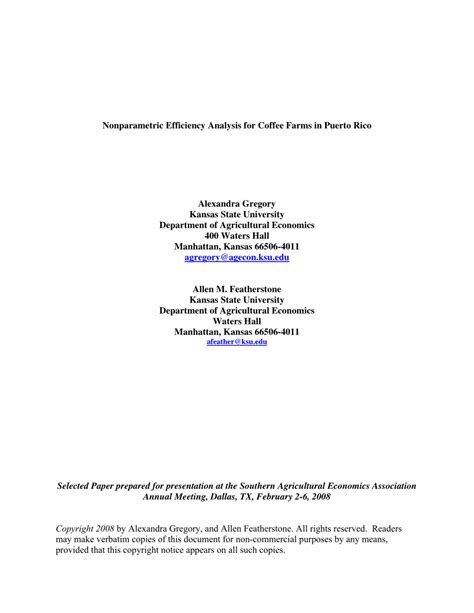 Nonparametric Efficiency Analysis for Coffee Farms in Puerto Rico

Alexandra Gregory
Kansas State University
Department of Agricultural Economics
400 Waters Hall
Manhattan, Kansas 66506-4011
agregory@agecon.ksu.edu

Allen M. Featherstone
Kansas State University
Department of Agricultural Economics
Waters Hall
Manhattan, Kansas 66506-4011
afeather@ksu.edu

Selected Paper prepared for presentation at the Southern Agricultural Economics Association Annual Meeting, Dallas, TX, February 2-6, 2008

Copyright 2008 by Alexandra Gregory, and Allen Featherstone. All rights reserved. Readers may make verbatim copies of this document for non-commercial purposes by any means, provided that this copyright notice appears on all such copies.